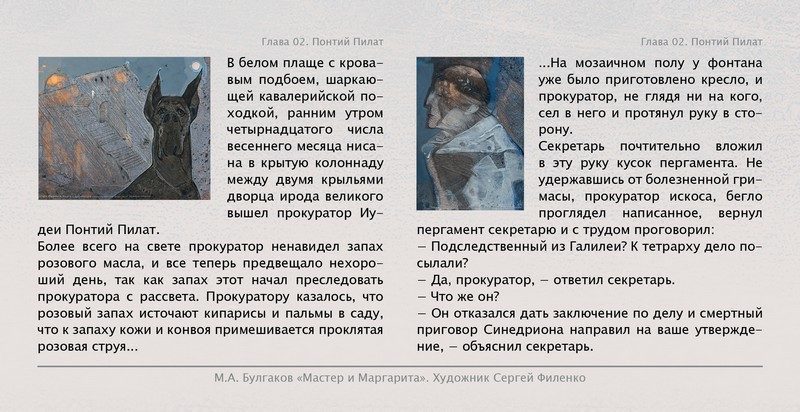 Глава 02. Понтий Пилат

В белом плаще с кровавым подбоем, шаркающей кавалерийской походкой, ранним утром четырнадцатого числа весеннего месяца нисана в крытую колоннаду между двумя крыльями дворца ирода великого вышел прокуратор Иудеи Понтий Пилат.
Более всего на свете прокуратор ненавидел запах розового масла, и все теперь предвещало нехороший день, так как запах этот начал преследовать прокуратора с рассвета. Прокуратору казалось, что розовый запах источают кипарисы и пальмы в саду, что к запаху кожи и конвоя примешивается проклятая розовая струя...

Глава 02. Понтий Пилат

...На мозаичном полу у фонтана уже было приготовлено кресло, и прокуратор, не глядя ни на кого, сел в него и протянул руку в сторону.
Секретарь почтительно вложил в эту руку кусок пергамента. Не удержавшись от болезненной гримасы, прокуратор искоса, бегло проглядел написанное, вернул пергамент секретарю и с трудом проговорил:
– Подследственный из Галилеи? К тетрарху дело посылали?
– Да, прокуратор, – ответил секретарь.
– Что же он?
– Он отказался дать заключение по делу и смертный приговор Синедриона направил на ваше утверждение, – объяснил секретарь.

М.А. Булгаков «Мастер и Маргарита». Художник Сергей Филенко